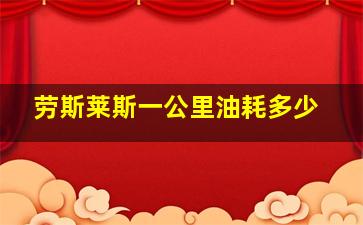 劳斯莱斯一公里油耗多少